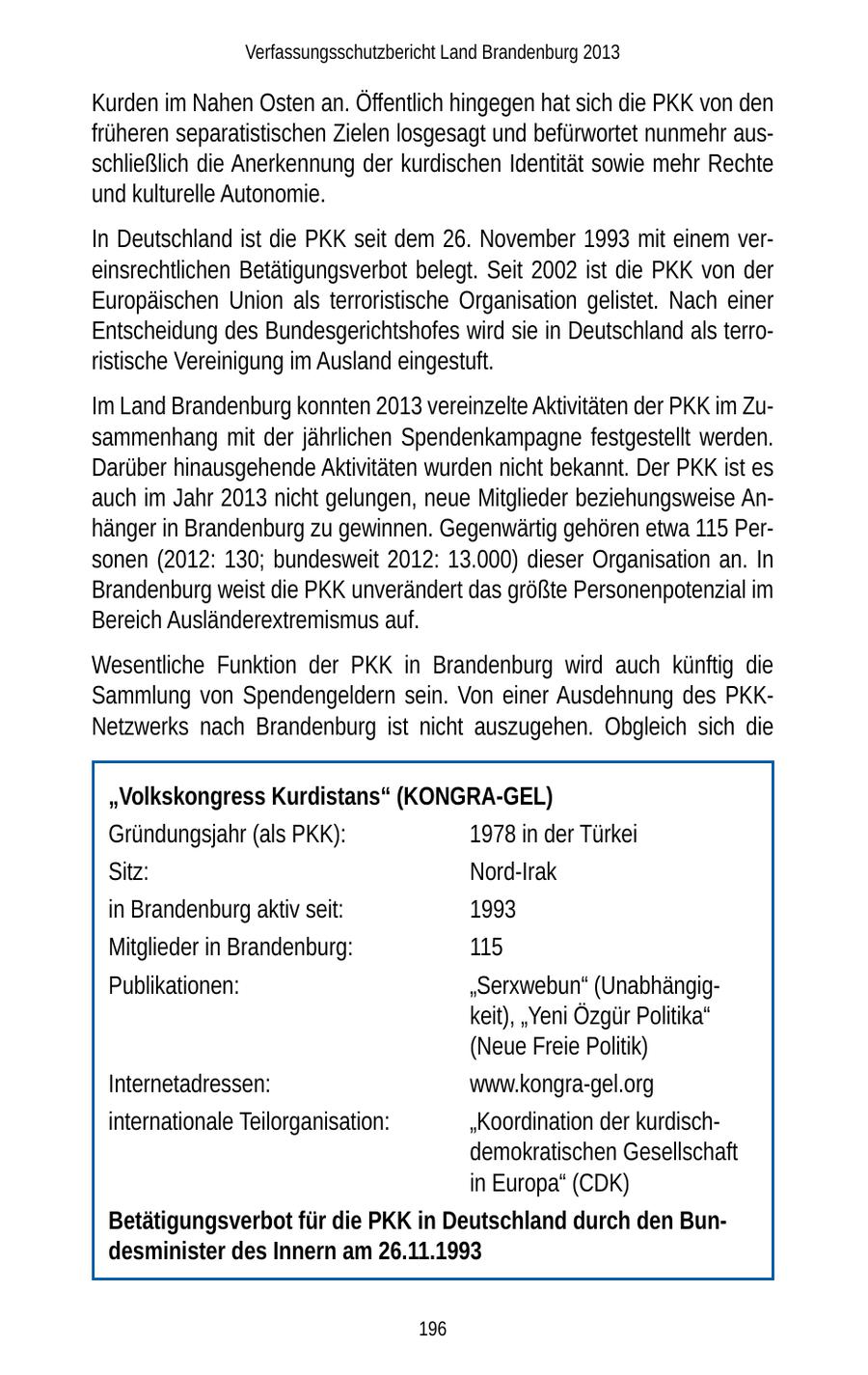 Verfassungsschutzbericht Land Brandenburg 2013

Kurden im Nahen Osten an. Öffentlich hingegen hat sich die PKK von den früheren separatistischen Zielen losgesagt und befürwortet nunmehr ausschließlich die Anerkennung der kurdischen Identität sowie mehr Rechte und kulturelle Autonomie.

In Deutschland ist die PKK seit dem 26. November 1993 mit einem vereinsrechtlichen Betätigungsverbot belegt. Seit 2002 ist die PKK von der Europäischen Union als terroristische Organisation gelistet. Nach einer Entscheidung des Bundesgerichtshofes wird sie in Deutschland als terroristische Vereinigung im Ausland eingestuft.

Im Land Brandenburg konnten 2013 vereinzelte Aktivitäten der PKK im Zusammenhang mit der jährlichen Spendenkampagne festgestellt werden. Darüber hinausgehende Aktivitäten wurden nicht bekannt. Der PKK ist es auch im Jahr 2013 nicht gelungen, neue Mitglieder beziehungsweise Anhänger in Brandenburg zu gewinnen. Gegenwärtig gehören etwa 115 Personen (2012: 130; bundesweit 2012: 13.000) dieser Organisation an. In Brandenburg weist die PKK unverändert das größte Personenpotenzial im Bereich Ausländerextremismus auf.

Wesentliche Funktion der PKK in Brandenburg wird auch künftig die Sammlung von Spendengeldern sein. Von einer Ausdehnung des PKK-Netzwerks nach Brandenburg ist nicht auszugehen. Obgleich sich die

„Volkskongress Kurdistans“ (KONGRA-GEL)

| | |
|---|---|
| Gründungsjahr (als PKK): | 1978 in der Türkei |
| Sitz: | Nord-Irak |
| in Brandenburg aktiv seit: | 1993 |
| Mitglieder in Brandenburg: | 115 |
| Publikationen: | „Serxwebun“ (Unabhängigkeit), „Yeni Özgür Politika“ (Neue Freie Politik) |
| Internetadressen: | www.kongra-gel.org |
| internationale Teilorganisation: | „Koordination der kurdisch-demokratischen Gesellschaft in Europa“ (CDK) |

Betätigungsverbot für die PKK in Deutschland durch den Bundesminister des Innern am 26.11.1993

196